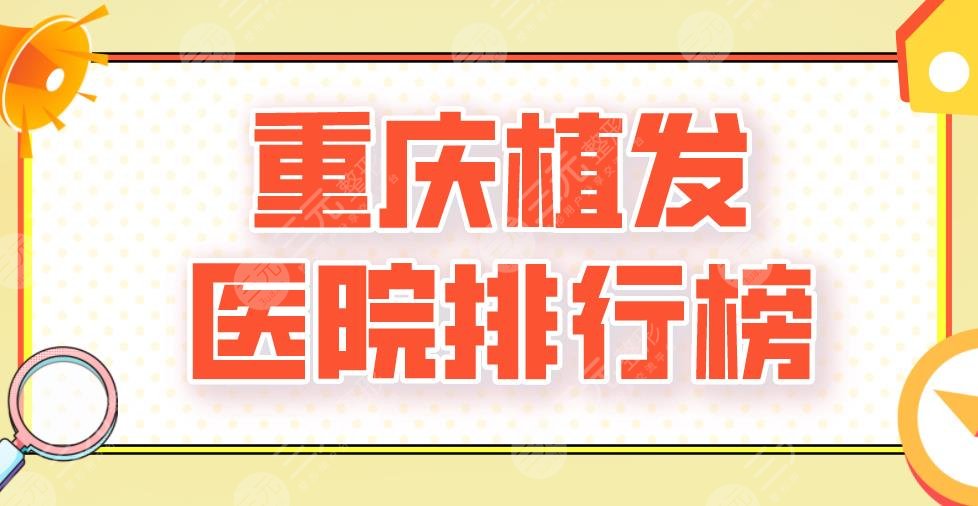 重庆植发
医院排行榜